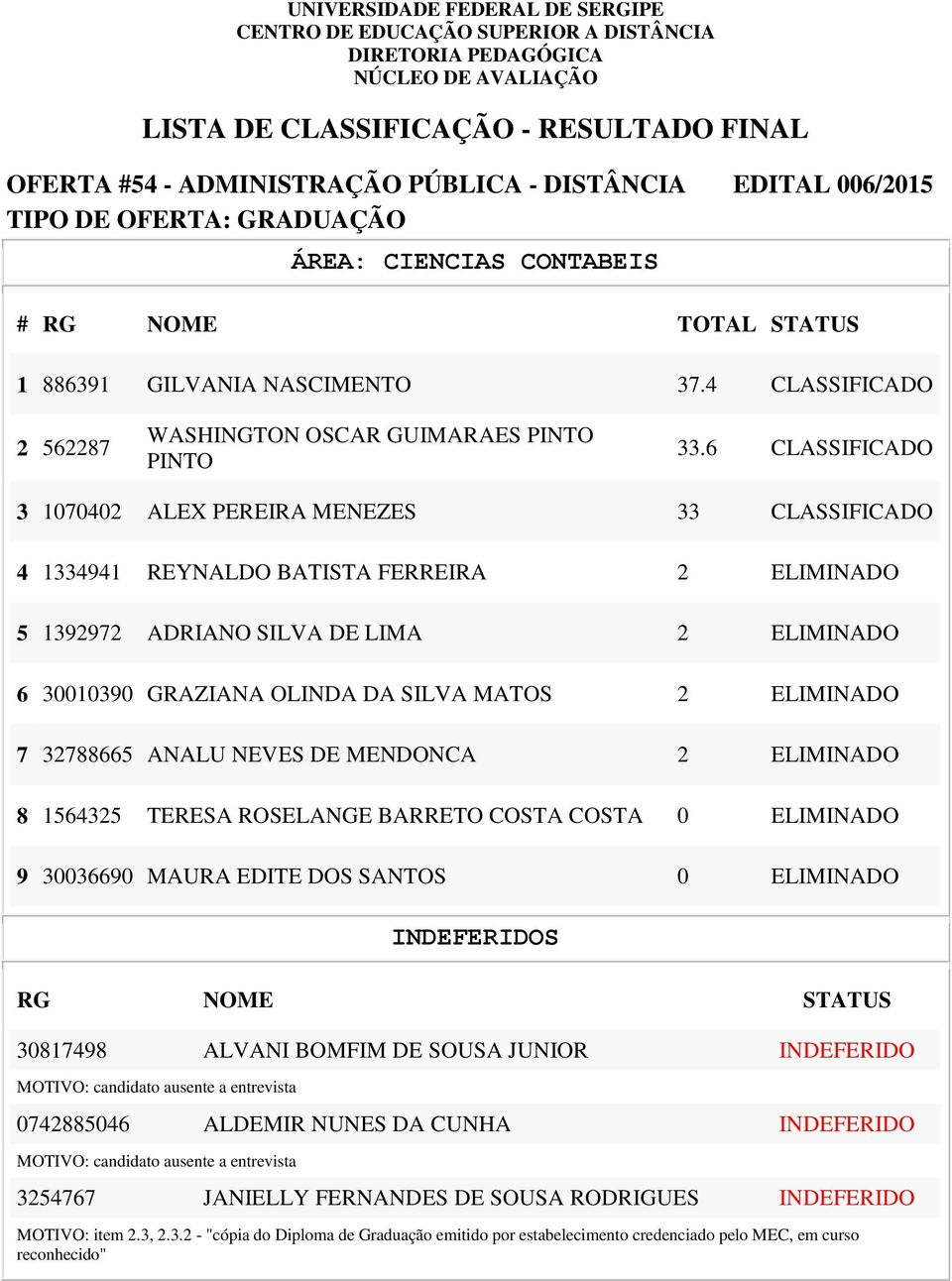 UNIVERSIDADE FEDERAL DE SERGIPE
CENTRO DE EDUCAÇÃO SUPERIOR A DISTÂNCIA
DIRETORIA PEDAGÓGICA
NÚCLEO DE AVALIAÇÃO

LISTA DE CLASSIFICAÇÃO - RESULTADO FINAL

OFERTA #54 - ADMINISTRAÇÃO PÚBLICA - DISTÂNCIA EDITAL 006/2015
TIPO DE OFERTA: GRADUAÇÃO

ÁREA: CIENCIAS CONTABEIS

| # | RG | NOME | TOTAL | STATUS |
|---|---|---|---|---|
| 1 | 886391 | GILVANIA NASCIMENTO | 37.4 | CLASSIFICADO |
| 2 | 562287 | WASHINGTON OSCAR GUIMARAES PINTO PINTO | 33.6 | CLASSIFICADO |
| 3 | 1070402 | ALEX PEREIRA MENEZES | 33 | CLASSIFICADO |
| 4 | 1334941 | REYNALDO BATISTA FERREIRA | 2 | ELIMINADO |
| 5 | 1392972 | ADRIANO SILVA DE LIMA | 2 | ELIMINADO |
| 6 | 30010390 | GRAZIANA OLINDA DA SILVA MATOS | 2 | ELIMINADO |
| 7 | 32788665 | ANALU NEVES DE MENDONCA | 2 | ELIMINADO |
| 8 | 1564325 | TERESA ROSELANGE BARRETO COSTA COSTA | 0 | ELIMINADO |
| 9 | 30036690 | MAURA EDITE DOS SANTOS | 0 | ELIMINADO |

INDEFERIDOS

| RG | NOME | STATUS |
|---|---|---|
| 30817498 | ALVANI BOMFIM DE SOUSA JUNIOR | INDEFERIDO |

MOTIVO: candidato ausente a entrevista

| 0742885046 | ALDEMIR NUNES DA CUNHA | INDEFERIDO |
|---|---|---|

MOTIVO: candidato ausente a entrevista

| 3254767 | JANIELLY FERNANDES DE SOUSA RODRIGUES | INDEFERIDO |
|---|---|---|

MOTIVO: item 2.3, 2.3.2 - "cópia do Diploma de Graduação emitido por estabelecimento credenciado pelo MEC, em curso reconhecido"